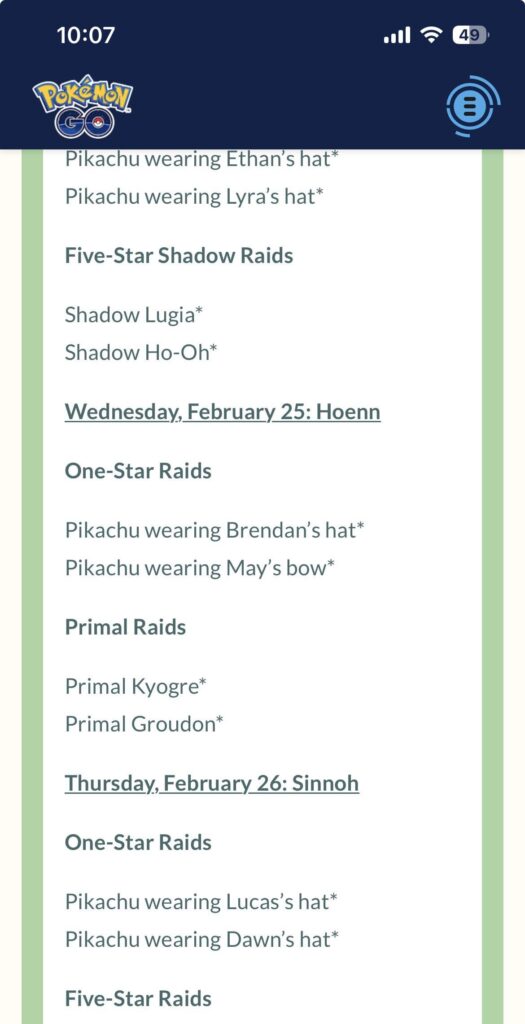 10:07

49

POKÉMON GO

Pikachu wearing Ethan's hat*
Pikachu wearing Lyra's hat*

Five-Star Shadow Raids

Shadow Lugia*
Shadow Ho-Oh*

Wednesday, February 25: Hoenn

One-Star Raids

Pikachu wearing Brendan's hat*
Pikachu wearing May's bow*

Primal Raids

Primal Kyogre*
Primal Groudon*

Thursday, February 26: Sinnoh

One-Star Raids

Pikachu wearing Lucas's hat*
Pikachu wearing Dawn's hat*

Five-Star Raids